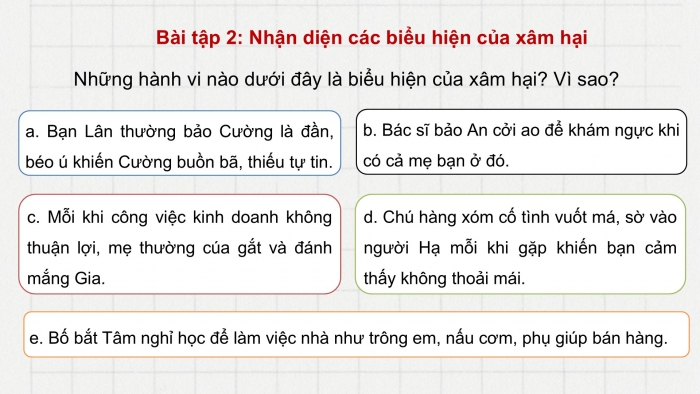 Bài tập 2: Nhận diện các biểu hiện của xâm hại

Những hành vi nào dưới đây là biểu hiện của xâm hại? Vì sao?

a. Bạn Lân thường bảo Cường là đần, béo ú khiến Cường buồn bã, thiếu tự tin.

b. Bác sĩ bảo An cởi ao để khám ngực khi có cả mẹ bạn ở đó.

c. Mỗi khi công việc kinh doanh không thuận lợi, mẹ thường cúa gắt và đánh mắng Gia.

d. Chú hàng xóm cố tình vuốt má, sờ vào người Hạ mỗi khi gặp khiến bạn cảm thấy không thoải mái.

e. Bố bắt Tâm nghỉ học để làm việc nhà như trông em, nấu cơm, phụ giúp bán hàng.